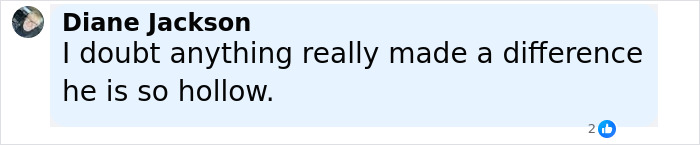 Diane Jackson
I doubt anything really made a difference he is so hollow.

2